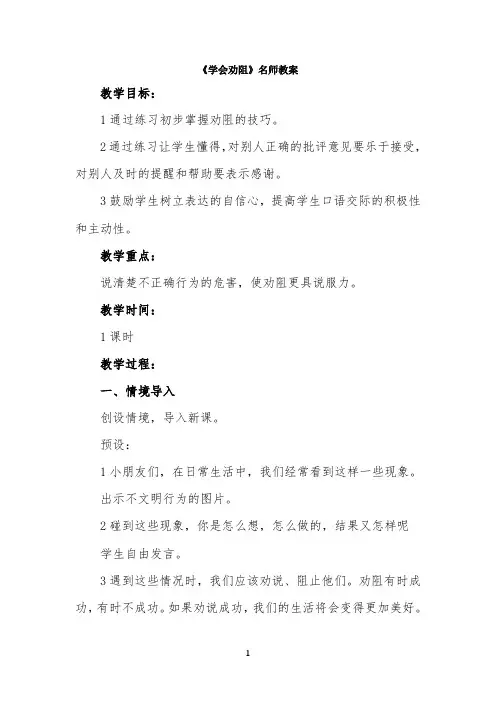 《学会劝阻》名师教案

教学目标：

1 通过练习初步掌握劝阻的技巧。

2 通过练习让学生懂得，对别人正确的批评意见要乐于接受，对别人及时的提醒和帮助要表示感谢。

3 鼓励学生树立表达的自信心，提高学生口语交际的积极性和主动性。

教学重点：

说清楚不正确行为的危害，使劝阻更具说服力。

教学时间：

1 课时

教学过程：

一、情境导入

创设情境，导入新课。

预设：

1 小朋友们，在日常生活中，我们经常看到这样一些现象。

出示不文明行为的图片。

2 碰到这些现象，你是怎么想，怎么做的，结果又怎样呢

学生自由发言。

3 遇到这些情况时，我们应该劝说、阻止他们。劝阻有时成功，有时不成功。如果劝说成功，我们的生活将会变得更加美好。

1